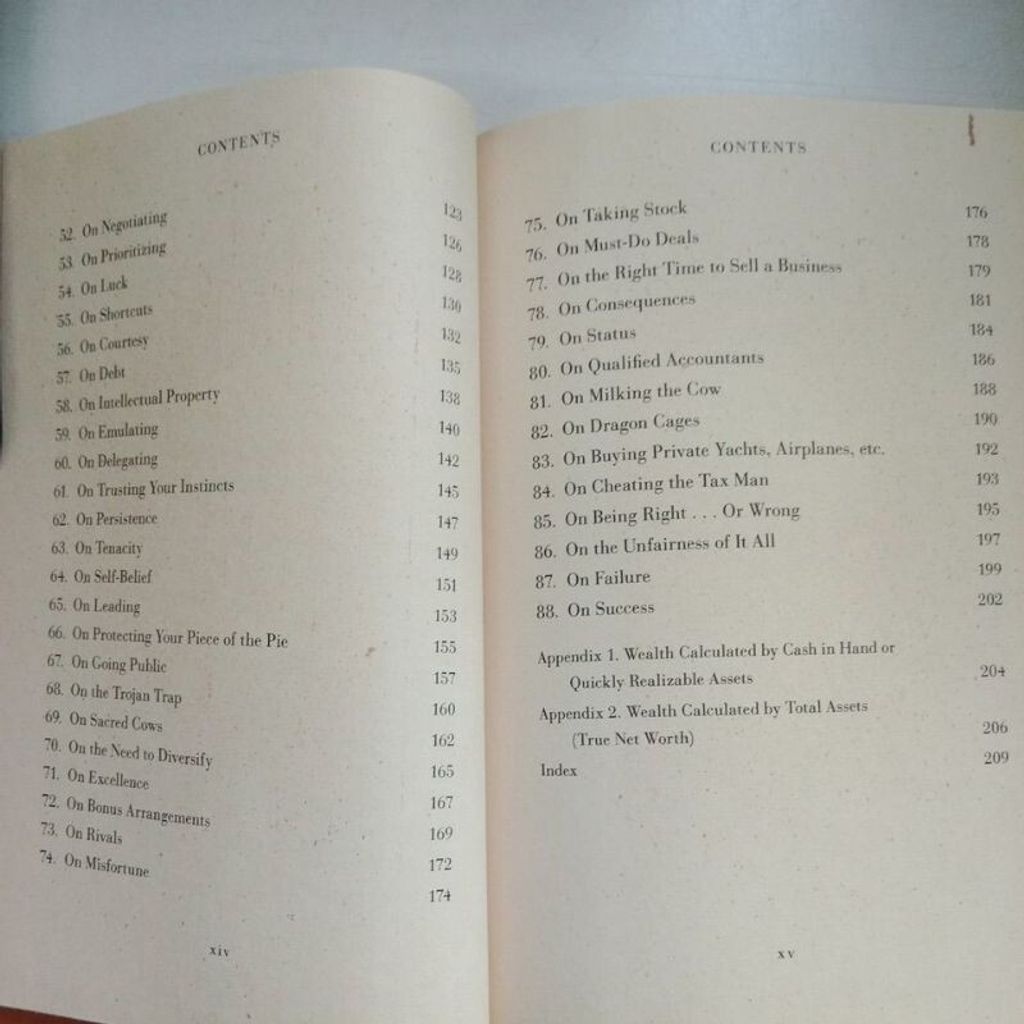 CONTENTS

52. On Negotiating 123
53. On Prioritizing 126
54. On Luck 128
55. On Shortcuts 130
56. On Courtesy 132
57. On Debt 135
58. On Intellectual Property 138
59. On Emulating 140
60. On Delegating 142
61. On Trusting Your Instincts 145
62. On Persistence 147
63. On Tenacity 149
64. On Self-Belief 151
65. On Leading 153
66. On Protecting Your Piece of the Pie 155
67. On Going Public 157
68. On the Trojan Trap 160
69. On Sacred Cows 162
70. On the Need to Diversify 165
71. On Excellence 167
72. On Bonus Arrangements 169
73. On Rivals 172
74. On Misfortune 174

xiv

CONTENTS

75. On Taking Stock 176
76. On Must-Do Deals 178
77. On the Right Time to Sell a Business 179
78. On Consequences 181
79. On Status 184
80. On Qualified Accountants 186
81. On Milking the Cow 188
82. On Dragon Cages 190
83. On Buying Private Yachts, Airplanes, etc. 192
84. On Cheating the Tax Man 193
85. On Being Right . . . Or Wrong 195
86. On the Unfairness of It All 197
87. On Failure 199
88. On Success 202

Appendix 1. Wealth Calculated by Cash in Hand or Quickly Realizable Assets 204
Appendix 2. Wealth Calculated by Total Assets (True Net Worth) 206
Index 209

xv